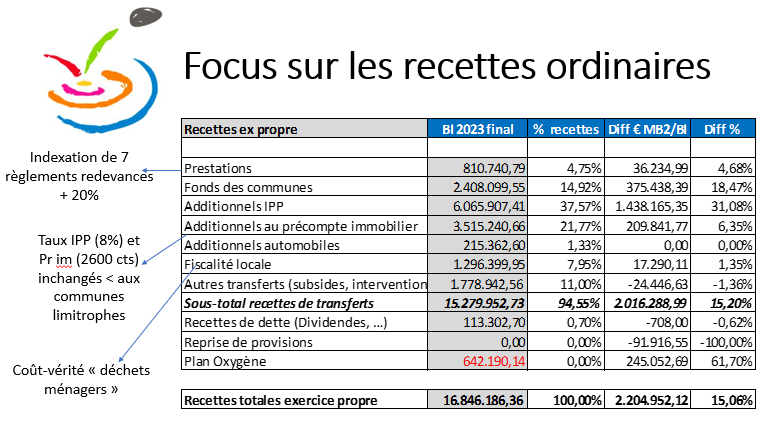 Focus sur les recettes ordinaires

Indexation de 7 règlements redevances + 20%

Taux IPP (8%) et Pr im (2600 cts) inchangés < aux communes limitrophes

Coût-vérité « déchets ménagers »

| Recettes ex propre | BI 2023 final | % recettes | Diff € MB2/BI | Diff % |
|---|---|---|---|---|
| | | | | |
| Prestations | 810.740,79 | 4,75% | 36.234,99 | 4,68% |
| Fonds des communes | 2.408.099,55 | 14,92% | 375.438,39 | 18,47% |
| Additionnels IPP | 6.065.907,41 | 37,57% | 1.438.165,35 | 31,08% |
| Additionnels au précompte immobilier | 3.515.240,66 | 21,77% | 209.841,77 | 6,35% |
| Additionnels automobiles | 215.362,60 | 1,33% | 0,00 | 0,00% |
| Fiscalité locale | 1.296.399,95 | 7,95% | 17.290,11 | 1,35% |
| Autres transferts (subsides, intervention | 1.778.942,56 | 11,00% | -24.446,63 | -1,36% |
| Sous-total recettes de transferts | 15.279.952,73 | 94,55% | 2.016.288,99 | 15,20% |
| Recettes de dette (Dividendes, ...) | 113.302,70 | 0,70% | -708,00 | -0,62% |
| Reprise de provisions | 0,00 | 0,00% | -91.916,55 | -100,00% |
| Plan Oxygène | 642.190,14 | 0,00% | 245.052,69 | 61,70% |
| | | | | |
| Recettes totales exercice propre | 16.846.186,36 | 100,00% | 2.204.952,12 | 15,06% |